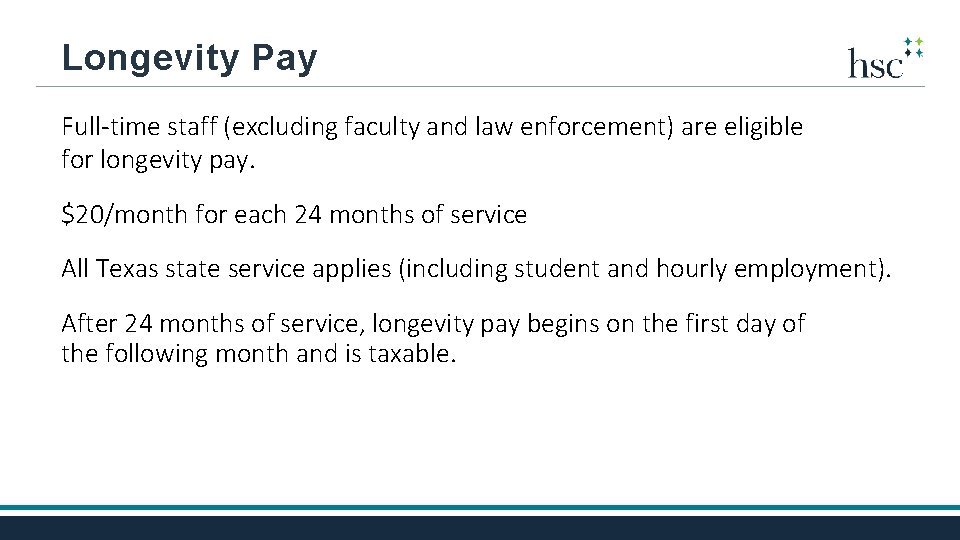 Longevity Pay

hsc

Full-time staff (excluding faculty and law enforcement) are eligible for longevity pay.

$20/month for each 24 months of service

All Texas state service applies (including student and hourly employment).

After 24 months of service, longevity pay begins on the first day of the following month and is taxable.